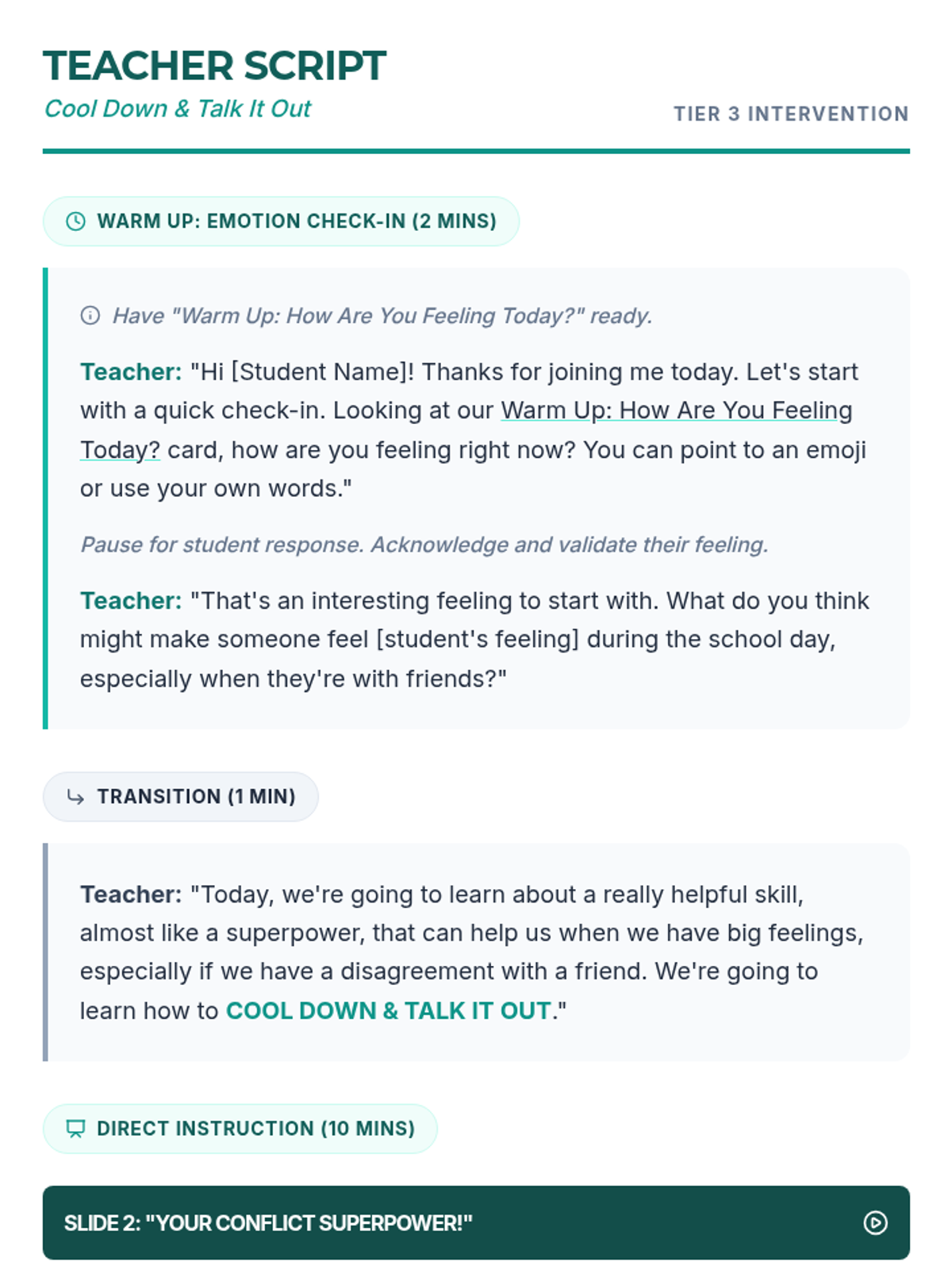 TEACHER SCRIPT
Cool Down & Talk It Out

TIER 3 INTERVENTION

WARM UP: EMOTION CHECK-IN (2 MINS)

Have "Warm Up: How Are You Feeling Today?" ready.

Teacher: "Hi [Student Name]! Thanks for joining me today. Let's start with a quick check-in. Looking at our Warm Up: How Are You Feeling Today? card, how are you feeling right now? You can point to an emoji or use your own words."

Pause for student response. Acknowledge and validate their feeling.

Teacher: "That's an interesting feeling to start with. What do you think might make someone feel [student's feeling] during the school day, especially when they're with friends?"

TRANSITION (1 MIN)

Teacher: "Today, we're going to learn about a really helpful skill, almost like a superpower, that can help us when we have big feelings, especially if we have a disagreement with a friend. We're going to learn how to COOL DOWN & TALK IT OUT."

DIRECT INSTRUCTION (10 MINS)

SLIDE 2: "YOUR CONFLICT SUPERPOWER!"